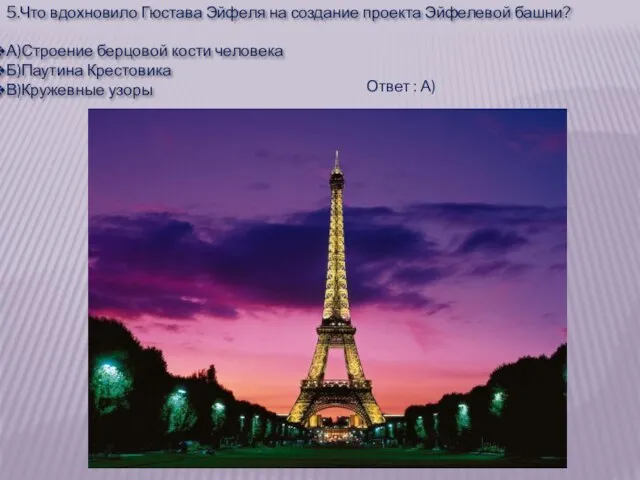 5.Что вдохновило Гюстава Эйфеля на создание проекта Эйфелевой башни?

А)Строение берцовой кости человека
Б)Паутина Крестовика
В)Кружевные узоры

Ответ : А)